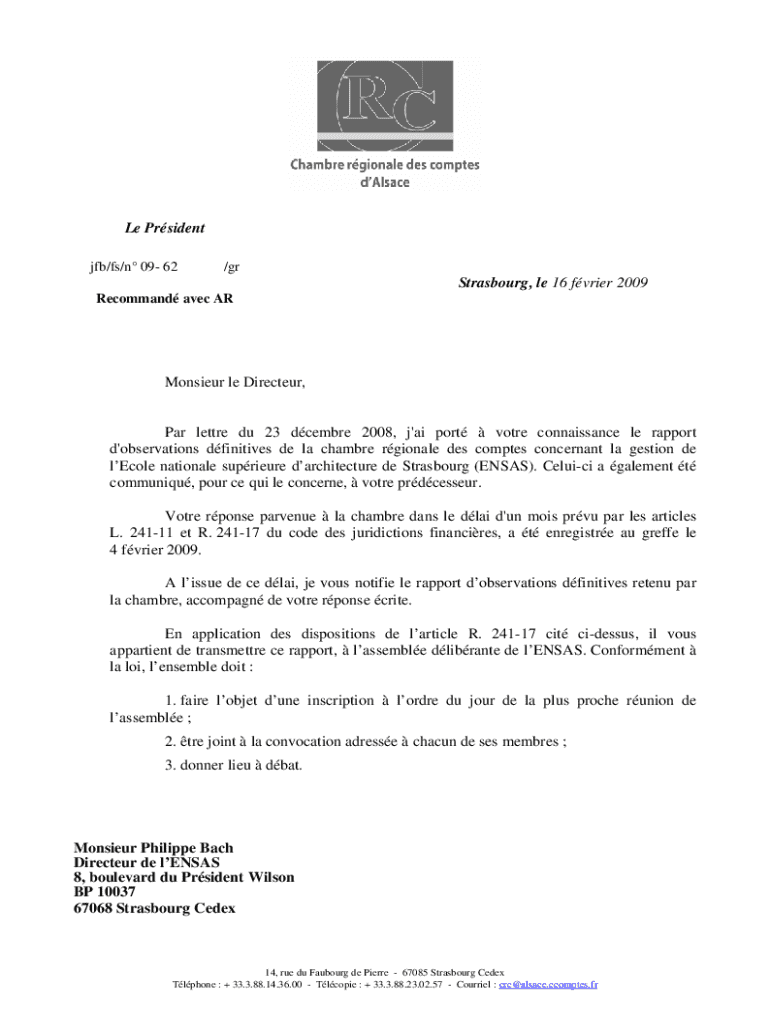 RC

Chambre régionale des comptes d'Alsace

Le Président

jfb/fs/n° 09- 62 /gr

Strasbourg, le 16 février 2009

Recommandé avec AR

Monsieur le Directeur,

Par lettre du 23 décembre 2008, j'ai porté à votre connaissance le rapport d'observations définitives de la chambre régionale des comptes concernant la gestion de l'Ecole nationale supérieure d'architecture de Strasbourg (ENSAS). Celui-ci a également été communiqué, pour ce qui le concerne, à votre prédécesseur.

Votre réponse parvenue à la chambre dans le délai d'un mois prévu par les articles L. 241-11 et R. 241-17 du code des juridictions financières, a été enregistrée au greffe le 4 février 2009.

A l'issue de ce délai, je vous notifie le rapport d'observations définitives retenu par la chambre, accompagné de votre réponse écrite.

En application des dispositions de l'article R. 241-17 cité ci-dessus, il vous appartient de transmettre ce rapport, à l'assemblée délibérante de l'ENSAS. Conformément à la loi, l'ensemble doit :

1. faire l'objet d'une inscription à l'ordre du jour de la plus proche réunion de l'assemblée ;

2. être joint à la convocation adressée à chacun de ses membres ;

3. donner lieu à débat.

Monsieur Philippe Bach
Directeur de l'ENSAS
8, boulevard du Président Wilson
BP 10037
67068 Strasbourg Cedex

14, rue du Faubourg de Pierre - 67085 Strasbourg Cedex
Téléphone : + 33.3.88.14.36.00 - Télécopie : + 33.3.88.23.02.57 - Courriel : crc@alsace.ccomptes.fr